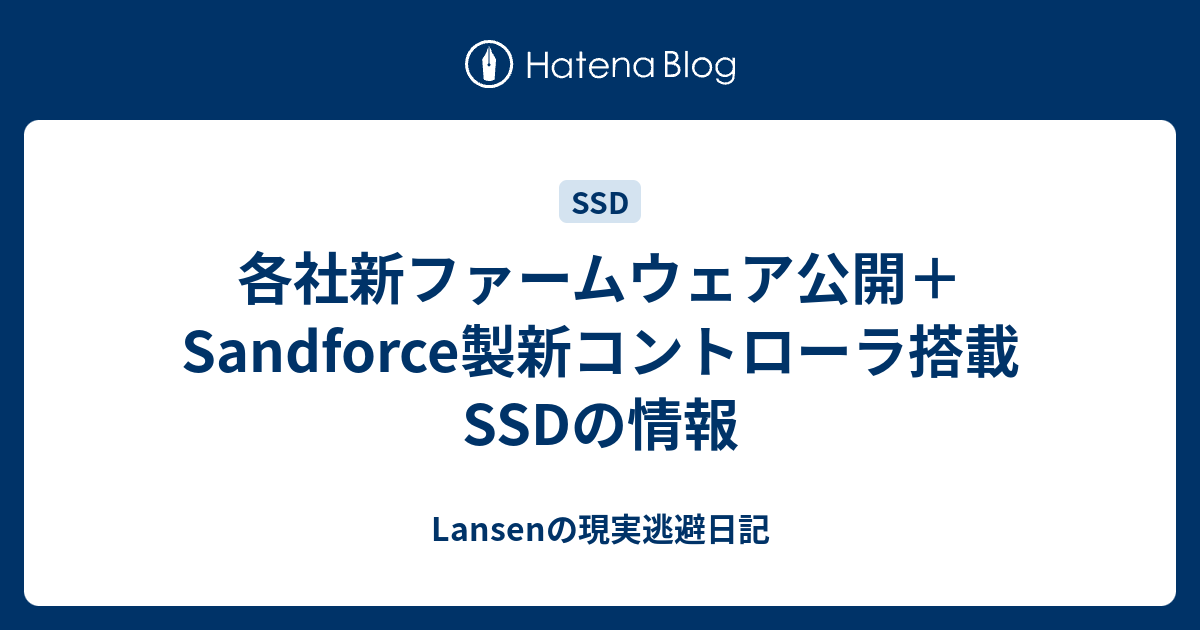 Hatena Blog

SSD

各社新ファームウェア公開＋Sandforce製新コントローラ搭載SSDの情報

Lansenの現実逃避日記